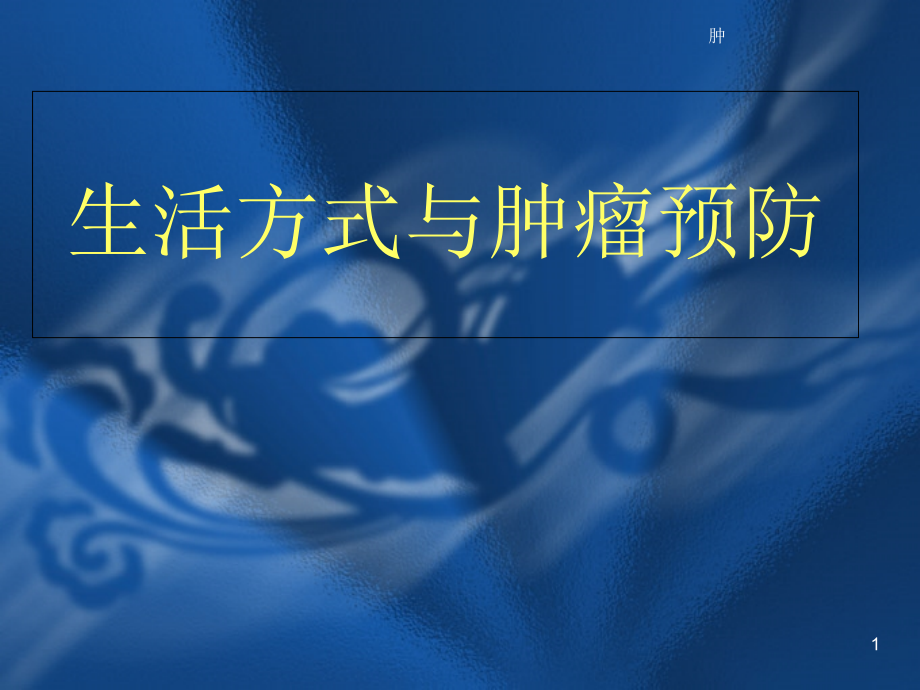 肿

生活方式与肿瘤预防

1